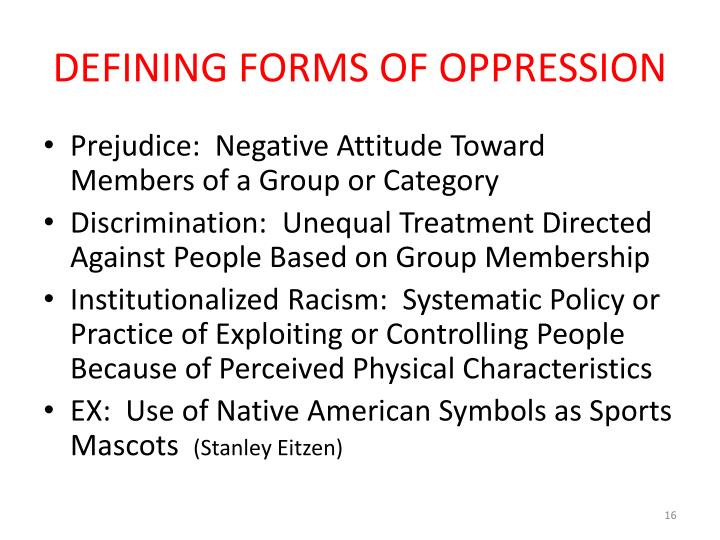 DEFINING FORMS OF OPPRESSION

• Prejudice: Negative Attitude Toward Members of a Group or Category
• Discrimination: Unequal Treatment Directed Against People Based on Group Membership
• Institutionalized Racism: Systematic Policy or Practice of Exploiting or Controlling People Because of Perceived Physical Characteristics
• EX: Use of Native American Symbols as Sports Mascots (Stanley Eitzen)

16